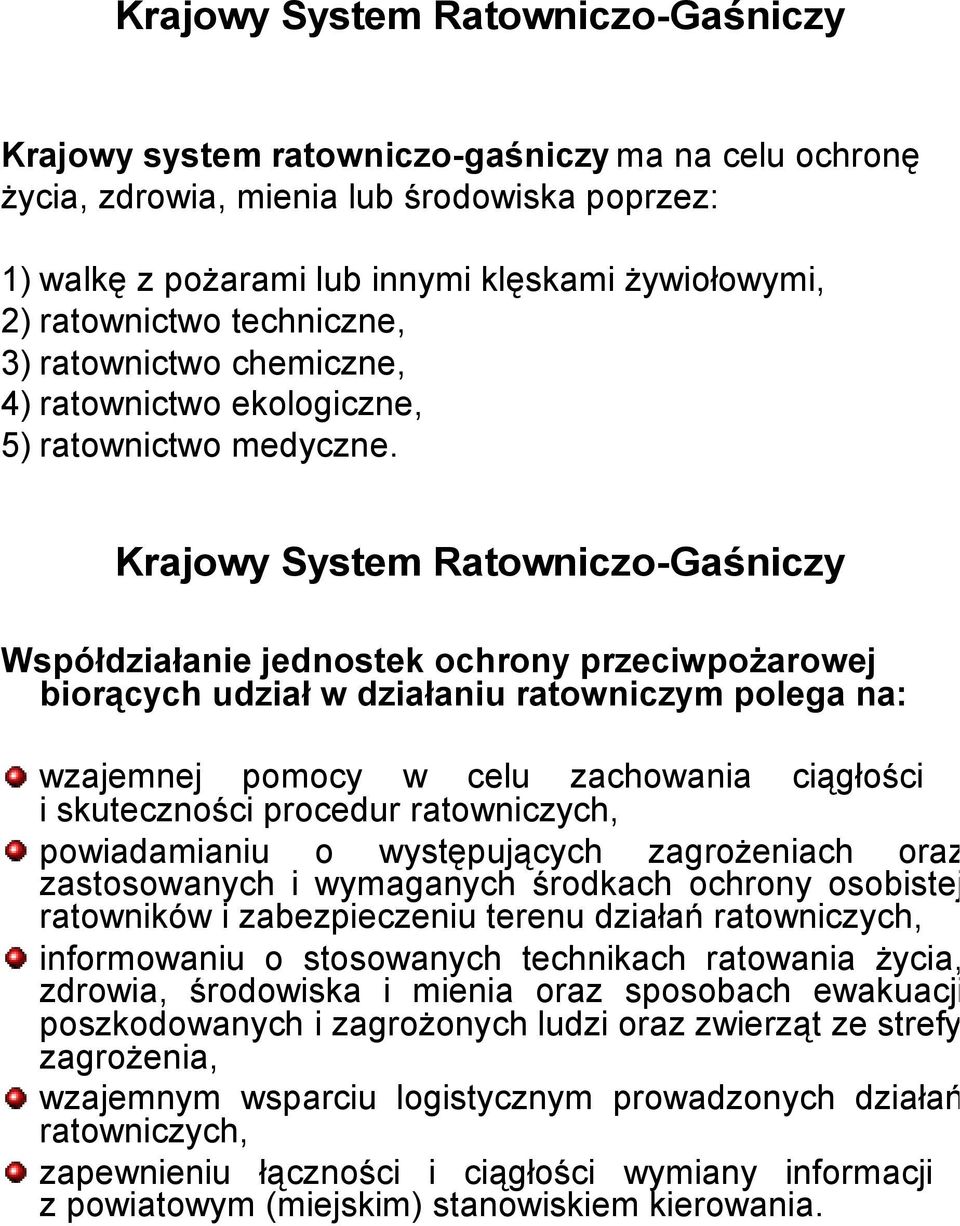 Krajowy System Ratowniczo-Gaśniczy

Krajowy system ratowniczo-gaśniczy ma na celu ochronę życia, zdrowia, mienia lub środowiska poprzez:

1) walkę z pożarami lub innymi klęskami żywiołowymi,
2) ratownictwo techniczne,
3) ratownictwo chemiczne,
4) ratownictwo ekologiczne,
5) ratownictwo medyczne.

Krajowy System Ratowniczo-Gaśniczy

Współdziałanie jednostek ochrony przeciwpożarowej biorących udział w działaniu ratowniczym polega na:

wzajemnej pomocy w celu zachowania ciągłości i skuteczności procedur ratowniczych,

powiadamianiu o występujących zagrożeniach oraz zastosowanych i wymaganych środkach ochrony osobistej ratowników i zabezpieczeniu terenu działań ratowniczych,

informowaniu o stosowanych technikach ratowania życia, zdrowia, środowiska i mienia oraz sposobach ewakuacji poszkodowanych i zagrożonych ludzi oraz zwierząt ze strefy zagrożenia,

wzajemnym wsparciu logistycznym prowadzonych działań ratowniczych,

zapewnieniu łączności i ciągłości wymiany informacji z powiatowym (miejskim) stanowiskiem kierowania.